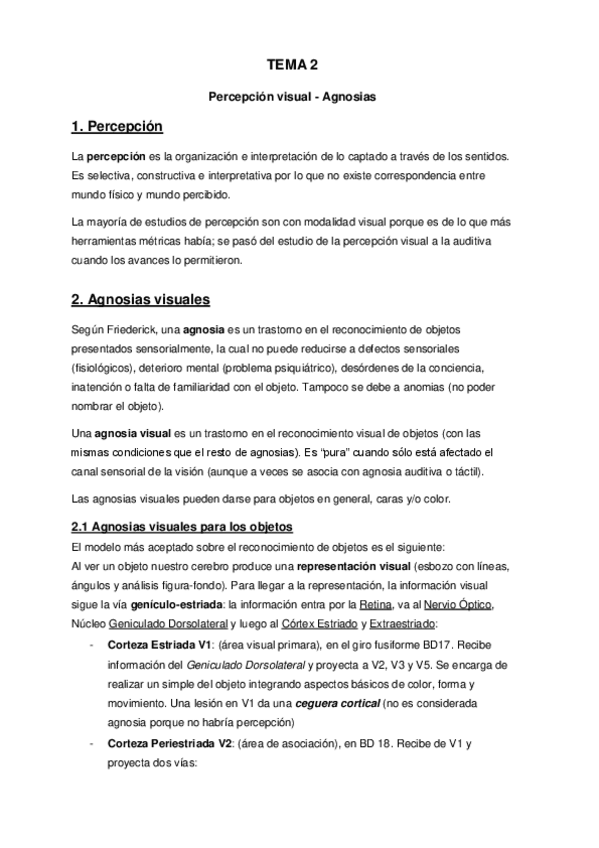 TEMA 2

Percepción visual - Agnosias

1. Percepción

La percepción es la organización e interpretación de lo captado a través de los sentidos. Es selectiva, constructiva e interpretativa por lo que no existe correspondencia entre mundo físico y mundo percibido.

La mayoría de estudios de percepción son con modalidad visual porque es de lo que más herramientas métricas había; se pasó del estudio de la percepción visual a la auditiva cuando los avances lo permitieron.

2. Agnosias visuales

Según Friederick, una agnosia es un trastorno en el reconocimiento de objetos presentados sensorialmente, la cual no puede reducirse a defectos sensoriales (fisiológicos), deterioro mental (problema psiquiátrico), desórdenes de la conciencia, inatención o falta de familiaridad con el objeto. Tampoco se debe a anomias (no poder nombrar el objeto).

Una agnosia visual es un trastorno en el reconocimiento visual de objetos (con las mismas condiciones que el resto de agnosias). Es "pura" cuando sólo está afectado el canal sensorial de la visión (aunque a veces se asocia con agnosia auditiva o táctil).

Las agnosias visuales pueden darse para objetos en general, caras y/o color.

2.1 Agnosias visuales para los objetos

El modelo más aceptado sobre el reconocimiento de objetos es el siguiente:
Al ver un objeto nuestro cerebro produce una representación visual (esbozo con líneas, ángulos y análisis figura-fondo). Para llegar a la representación, la información visual sigue la vía genículo-estriada: la información entra por la Retina, va al Nervio Óptico, Núcleo Geniculado Dorsolateral y luego al Córtex Estriado y Extraestriado:

- Corteza Estriada V1: (área visual primara), en el giro fusiforme BD17. Recibe información del Geniculado Dorsolateral y proyecta a V2, V3 y V5. Se encarga de realizar un simple del objeto integrando aspectos básicos de color, forma y movimiento. Una lesión en V1 da una ceguera cortical (no es considerada agnosia porque no habría percepción)
- Corteza Periestriada V2: (área de asociación), en BD 18. Recibe de V1 y proyecta dos vías: